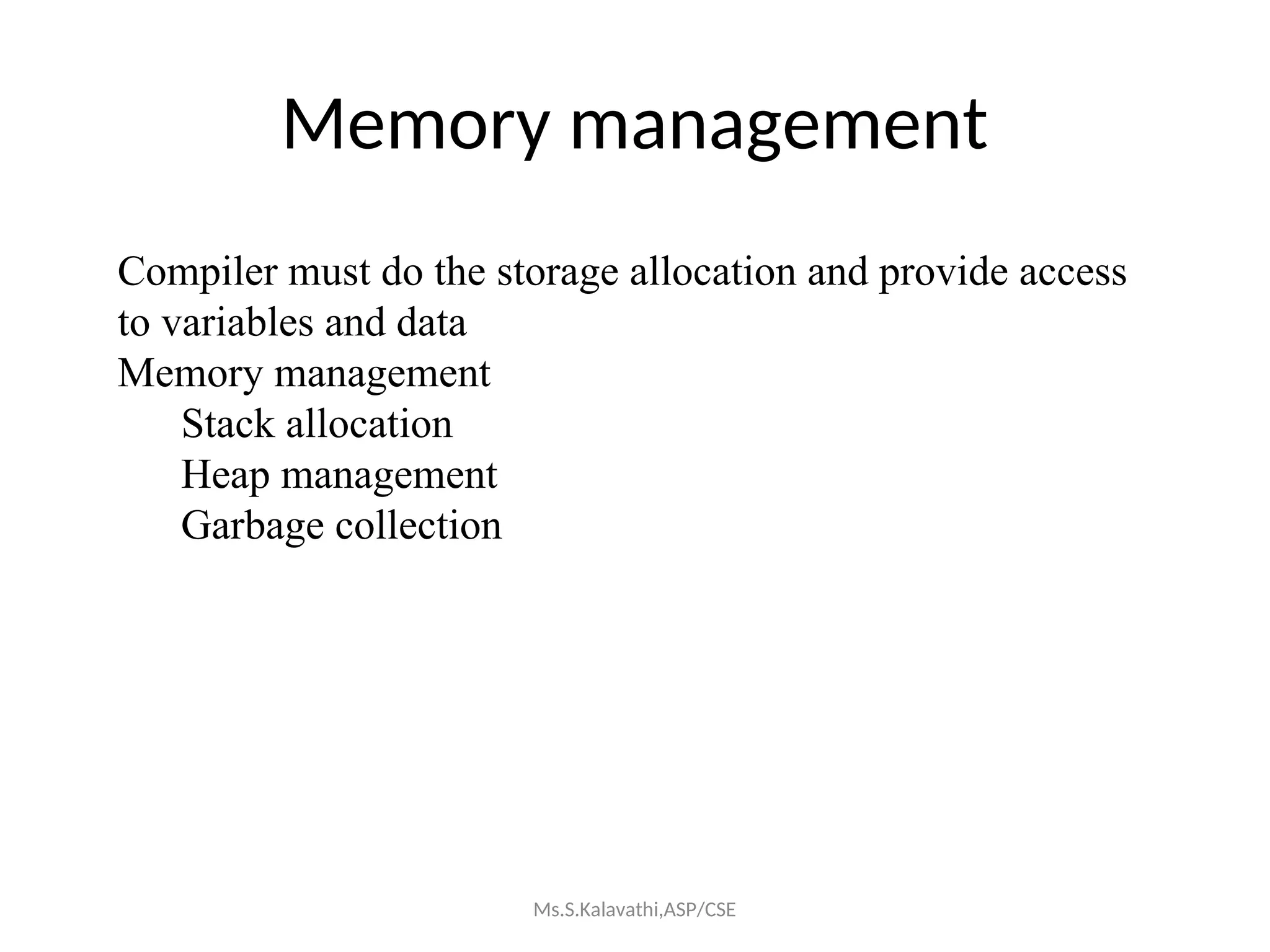 Memory management

Compiler must do the storage allocation and provide access to variables and data
Memory management
Stack allocation
Heap management
Garbage collection

Ms.S.Kalavathi,ASP/CSE